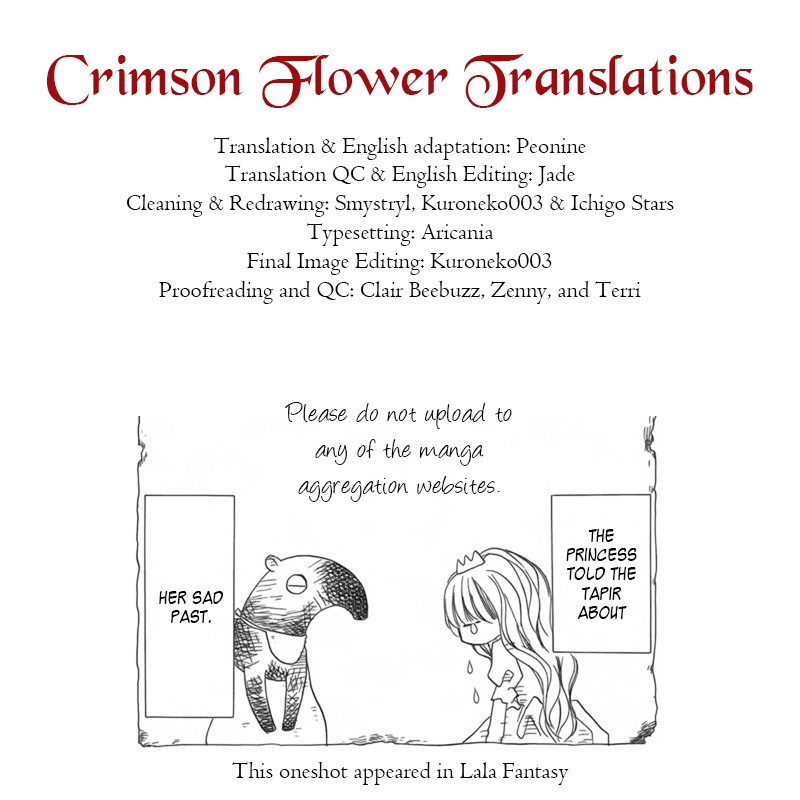 Crimson Flower Translations

Translation & English adaptation: Peonine
Translation QC & English Editing: Jade
Cleaning & Redrawing: Smystryl, Kuroneko003 & Ichigo Stars
Typesetting: Aricania
Final Image Editing: Kuroneko003
Proofreading and QC: Clair Beebuzz, Zenny, and Terri

Please do not upload to any of the manga aggregation websites.

THE PRINCESS TOLD THE TAPIR ABOUT

HER SAD PAST.

This oneshot appeared in Lala Fantasy